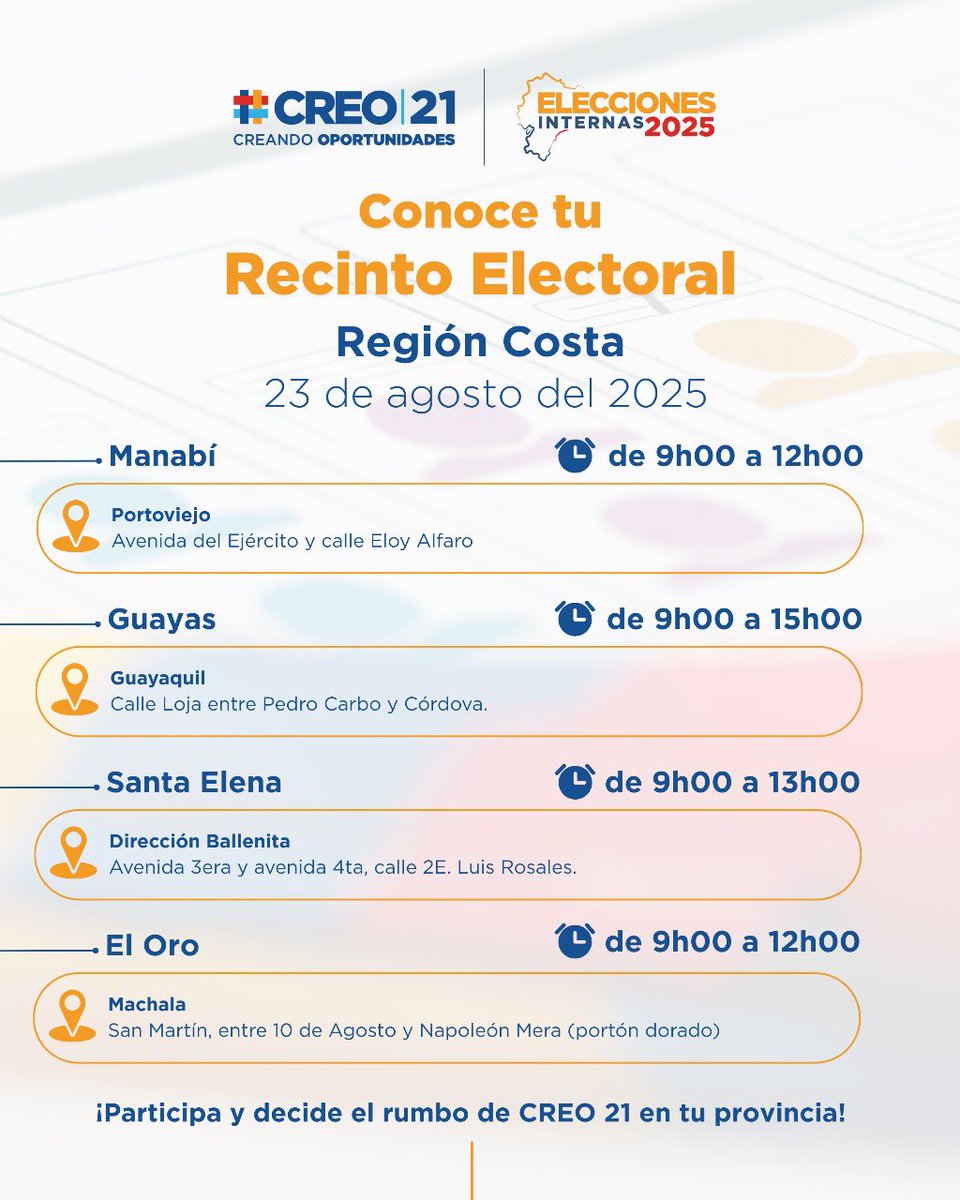 CREO 21
CREANDO OPORTUNIDADES

ELECCIONES INTERNAS 2025

Conoce tu
Recinto Electoral

Región Costa
23 de agosto del 2025

Manabí
de 9h00 a 12h00
Portoviejo
Avenida del Ejército y calle Eloy Alfaro

Guayas
de 9h00 a 15h00
Guayaquil
Calle Loja entre Pedro Carbo y Córdova.

Santa Elena
de 9h00 a 13h00
Dirección Ballenita
Avenida 3era y avenida 4ta, calle 2E. Luis Rosales.

El Oro
de 9h00 a 12h00
Machala
San Martín, entre 10 de Agosto y Napoleón Mera (portón dorado)

¡Participa y decide el rumbo de CREO 21 en tu provincia!